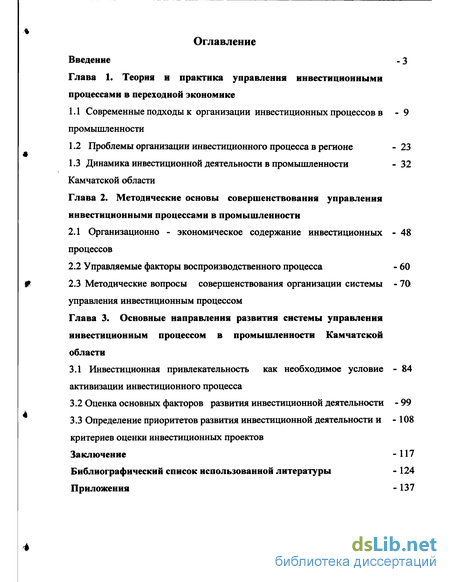 Оглавление

Введение - 3

Глава 1. Теория и практика управления инвестиционными процессами в переходной экономике

1.1 Современные подходы к организации инвестиционных процессов в промышленности - 9

1.2 Проблемы организации инвестиционного процесса в регионе - 23

1.3 Динамика инвестиционной деятельности в промышленности Камчатской области - 32

Глава 2. Методические основы совершенствования управления инвестиционными процессами в промышленности

2.1 Организационно - экономическое содержание инвестиционных процессов - 48

2.2 Управляемые факторы воспроизводственного процесса - 60

2.3 Методические вопросы совершенствования организации системы управления инвестиционным процессом - 70

Глава 3. Основные направления развития системы управления инвестиционным процессом в промышленности Камчатской области

3.1 Инвестиционная привлекательность как необходимое условие активизации инвестиционного процесса - 84

3.2 Оценка основных факторов развития инвестиционной деятельности - 99

3.3 Определение приоритетов развития инвестиционной деятельности и критериев оценки инвестиционных проектов - 108

Заключение - 117

Библиографический список использованной литературы - 124

Приложения - 137

dsLib.net
библиотека диссертаций